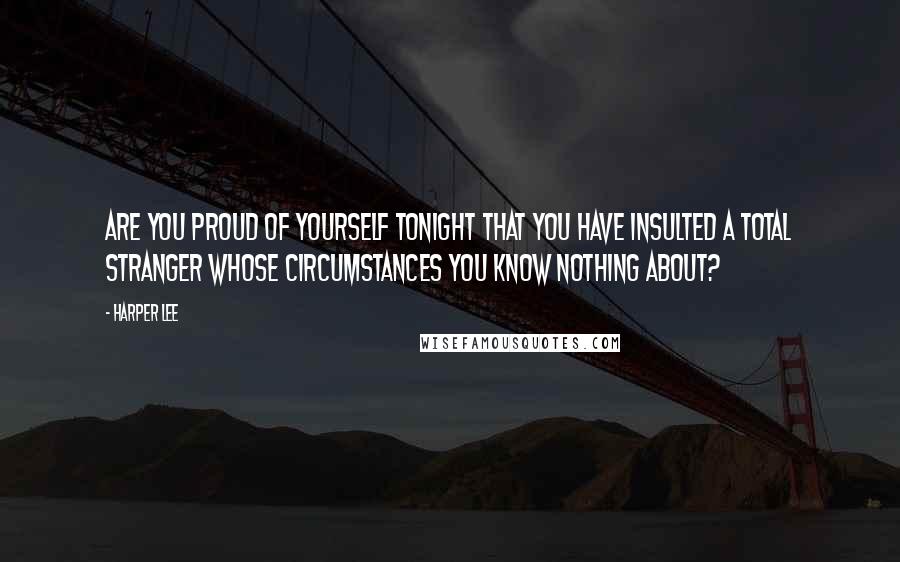 ARE YOU PROUD OF YOURSELF TONIGHT THAT YOU HAVE INSULTED A TOTAL STRANGER WHOSE CIRCUMSTANCES YOU KNOW NOTHING ABOUT?

- HARPER LEE

WISEFAMOUSQUOTES.COM